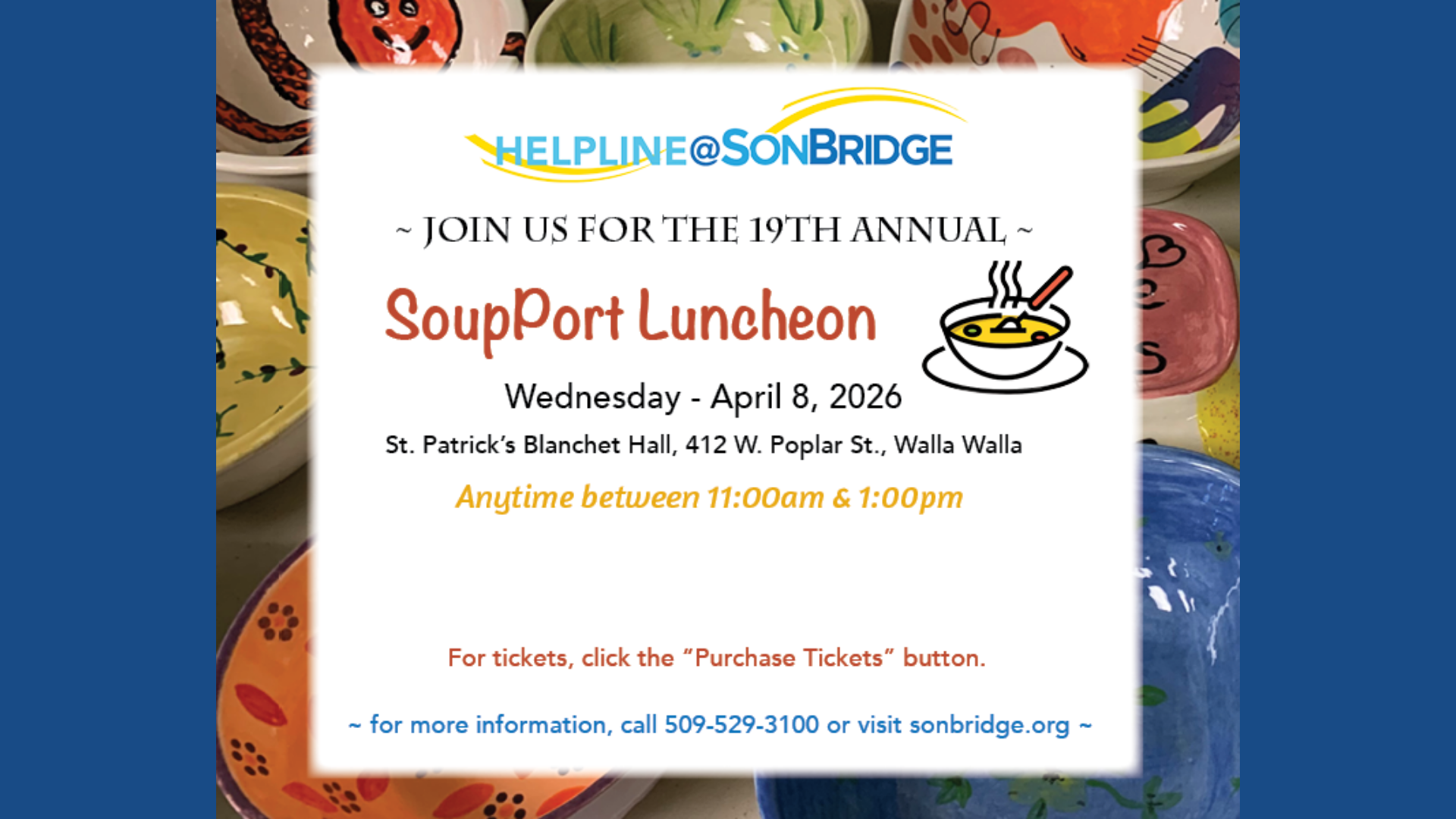 HELPLINE@SONBRIDGE

~ JOIN US FOR THE 19TH ANNUAL ~

SoupPort Luncheon

Wednesday - April 8, 2026

St. Patrick's Blanchet Hall, 412 W. Poplar St., Walla Walla

Anytime between 11:00am & 1:00pm

For tickets, click the "Purchase Tickets" button.

~ for more information, call 509-529-3100 or visit sonbridge.org ~